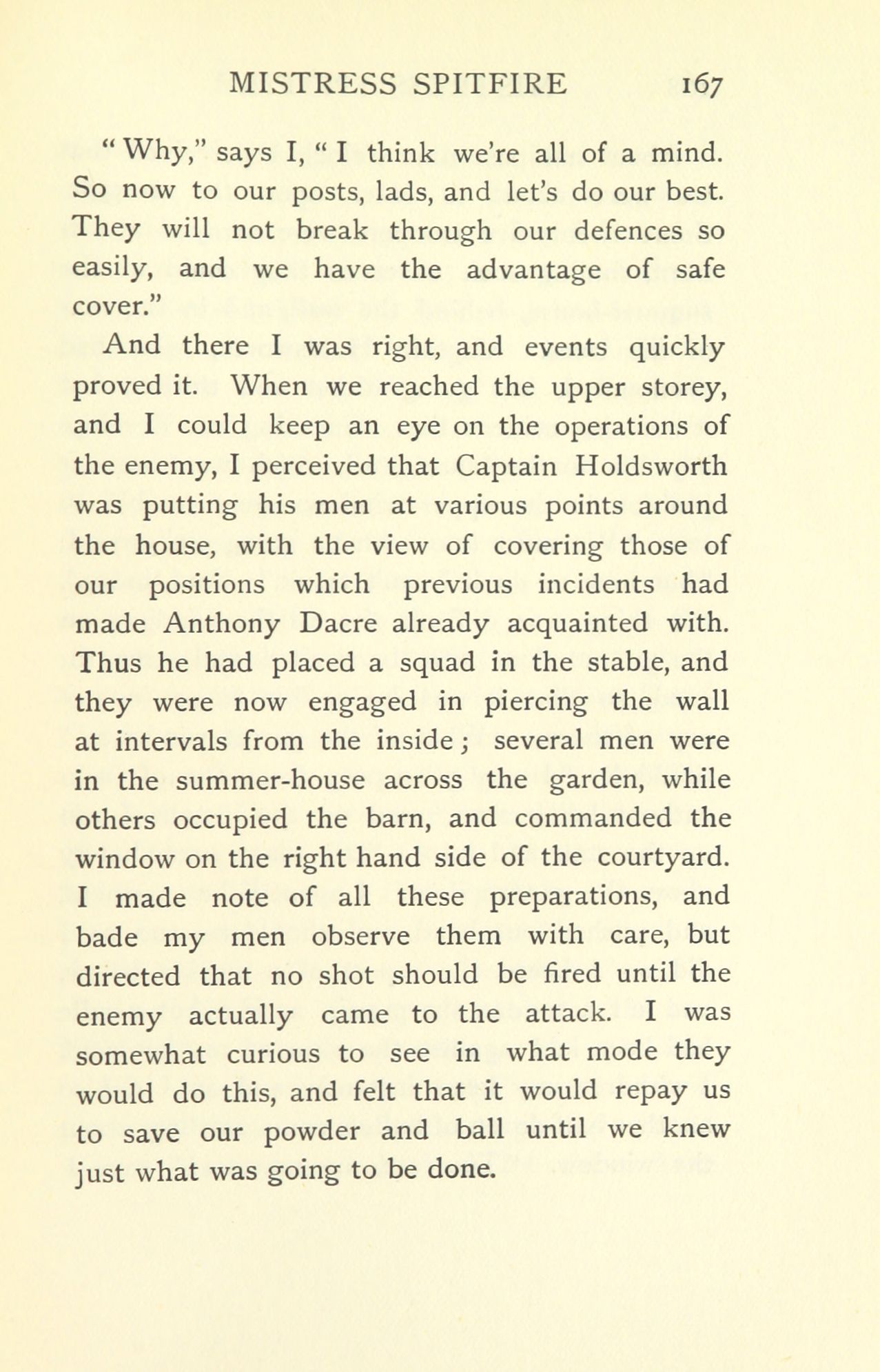 MISTRESS SPITFIRE 167

"Why," says I, "I think we're all of a mind. So now to our posts, lads, and let's do our best. They will not break through our defences so easily, and we have the advantage of safe cover."

And there I was right, and events quickly proved it. When we reached the upper storey, and I could keep an eye on the operations of the enemy, I perceived that Captain Holdsworth was putting his men at various points around the house, with the view of covering those of our positions which previous incidents had made Anthony Dacre already acquainted with. Thus he had placed a squad in the stable, and they were now engaged in piercing the wall at intervals from the inside; several men were in the summer-house across the garden, while others occupied the barn, and commanded the window on the right hand side of the courtyard. I made note of all these preparations, and bade my men observe them with care, but directed that no shot should be fired until the enemy actually came to the attack. I was somewhat curious to see in what mode they would do this, and felt that it would repay us to save our powder and ball until we knew just what was going to be done.